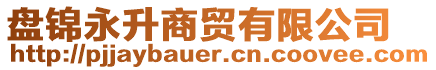 盘锦永升商贸有限公司
http://pjjaybauer.cn.coovee.com